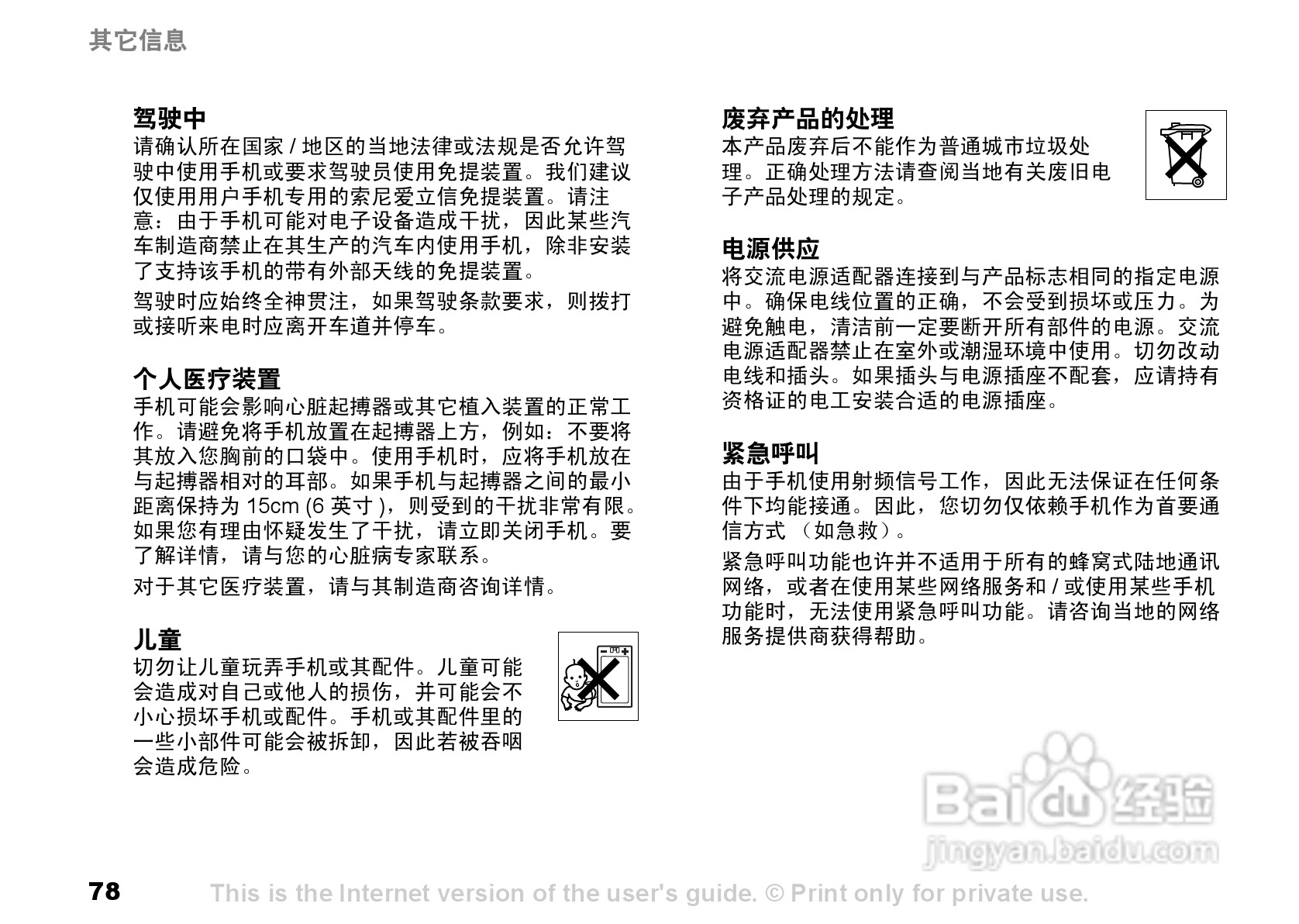 其它信息

驾驶中

请确认所在国家/地区的当地法律或法规是否允许驾驶中使用手机或要求驾驶员使用免提装置。我们建议仅使用用户手机专用的索尼爱立信免提装置。请注意：由于手机可能对电子设备造成干扰，因此某些汽车制造商禁止在其生产的汽车内使用手机，除非安装了支持该手机的带有外部天线的免提装置。

驾驶时应始终全神贯注，如果驾驶条款要求，则拨打或接听来电时应离开车道并停车。

个人医疗装置

手机可能会影响心脏起搏器或其它植入装置的正常工作。请避免将手机放置在起搏器上方，例如：不要将其放入您胸前的口袋中。使用手机时，应将手机放在与起搏器相对的耳部。如果手机与起搏器之间的最小距离保持为15cm (6英寸)，则受到的干扰非常有限。如果您有理由怀疑发生了干扰，请立即关闭手机。要了解详情，请与您的心脏病专家联系。

对于其它医疗装置，请与其制造商咨询详情。

儿童

切勿让儿童玩弄手机或其配件。儿童可能会造成对自己或他人的损伤，并可能会不小心损坏手机或配件。手机或其配件里的一些小部件可能会被拆卸，因此若被吞咽会造成危险。

废弃产品的处理

本产品废弃后不能作为普通城市垃圾处理。正确处理方法请查阅当地有关废旧电子产品处理的规定。

电源供应

将交流电源适配器连接到与产品标志相同的指定电源中。确保电线位置的正确，不会受到损坏或压力。为避免触电，清洁前一定要断开所有部件的电源。交流电源适配器禁止在室外或潮湿环境中使用。切勿改动电线和插头。如果插头与电源插座不配套，应请持有资格证的电工安装合适的电源插座。

紧急呼叫

由于手机使用射频信号工作，因此无法保证在任何条件下均能接通。因此，您切勿仅依赖手机作为首要通信方式（如急救）。

紧急呼叫功能也许并不适用于所有的蜂窝式陆地通讯网络，或者在使用某些网络服务和/或使用某些手机功能时，无法使用紧急呼叫功能。请咨询当地的网络服务提供商获得帮助。

78 This is the Internet version of the user's guide. © Print only for private use.

Baidu经验
jingyan.baidu.com